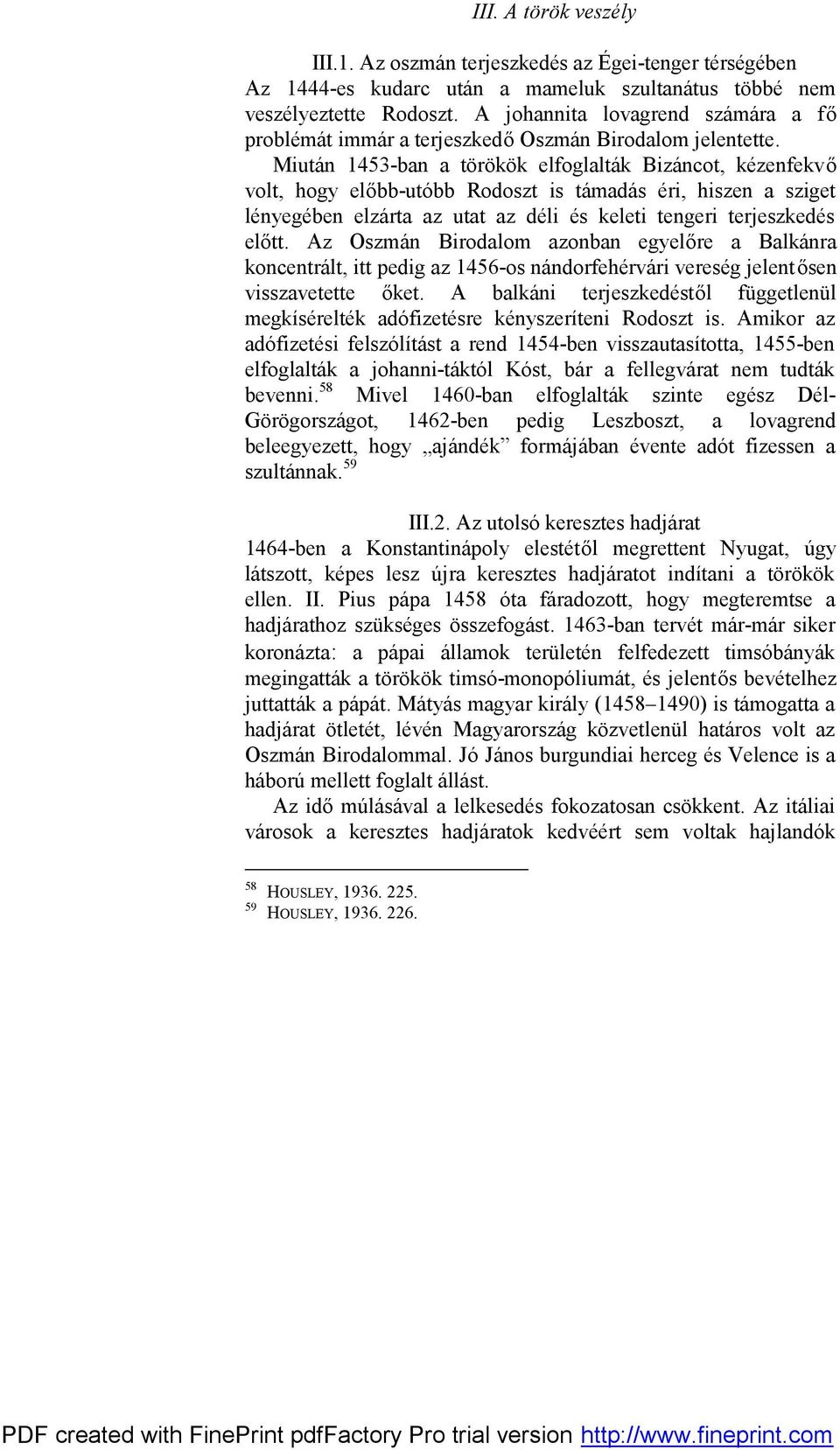 III. A török veszély

III.1. Az oszmán terjeszkedés az Égei-tenger térségében
Az 1444-es kudarc után a mameluk szultanátus többé nem veszélyeztette Rodoszt. A johannita lovagrend számára a fő problémát immár a terjeszkedő Oszmán Birodalom jelentette.

Miután 1453-ban a törökök elfoglalták Bizáncot, kézenfekvő volt, hogy előbb-utóbb Rodoszt is támadás éri, hiszen a sziget lényegében elzárta az utat az déli és keleti tengeri terjeszkedés előtt. Az Oszmán Birodalom azonban egyelőre a Balkánra koncentrált, itt pedig az 1456-os nándorfehérvári vereség jelentősen visszavetette őket. A balkáni terjeszkedéstől függetlenül megkísérelték adófizetésre kényszeríteni Rodoszt is. Amikor az adófizetési felszólítást a rend 1454-ben visszautasította, 1455-ben elfoglalták a johanni-táktól Kóst, bár a fellegvárat nem tudták bevenni.$^{58}$ Mivel 1460-ban elfoglalták szinte egész Dél-Görögországot, 1462-ben pedig Leszboszt, a lovagrend beleegyezett, hogy „ajándék” formájában évente adót fizessen a szultánnak.$^{59}$

III.2. Az utolsó keresztes hadjárat
1464-ben a Konstantinápoly elestétől megrettent Nyugat, úgy látszott, képes lesz újra keresztes hadjáratot indítani a törökök ellen. II. Pius pápa 1458 óta fáradozott, hogy megteremtse a hadjárathoz szükséges összefogást. 1463-ban tervét már-már siker koronázta: a pápai államok területén felfedezett timsóbányák megingatták a törökök timsó-monopóliumát, és jelentős bevételhez juttatták a pápát. Mátyás magyar király (1458–1490) is támogatta a hadjárat ötletét, lévén Magyarország közvetlenül határos volt az Oszmán Birodalommal. Jó János burgundiai herceg és Velence is a háború mellett foglalt állást.

Az idő múlásával a lelkesedés fokozatosan csökkent. Az itáliai városok a keresztes hadjáratok kedvéért sem voltak hajlandók

$^{58}$ HOUSLEY, 1936. 225.
$^{59}$ HOUSLEY, 1936. 226.

PDF created with FinePrint pdfFactory Pro trial version http://www.fineprint.com